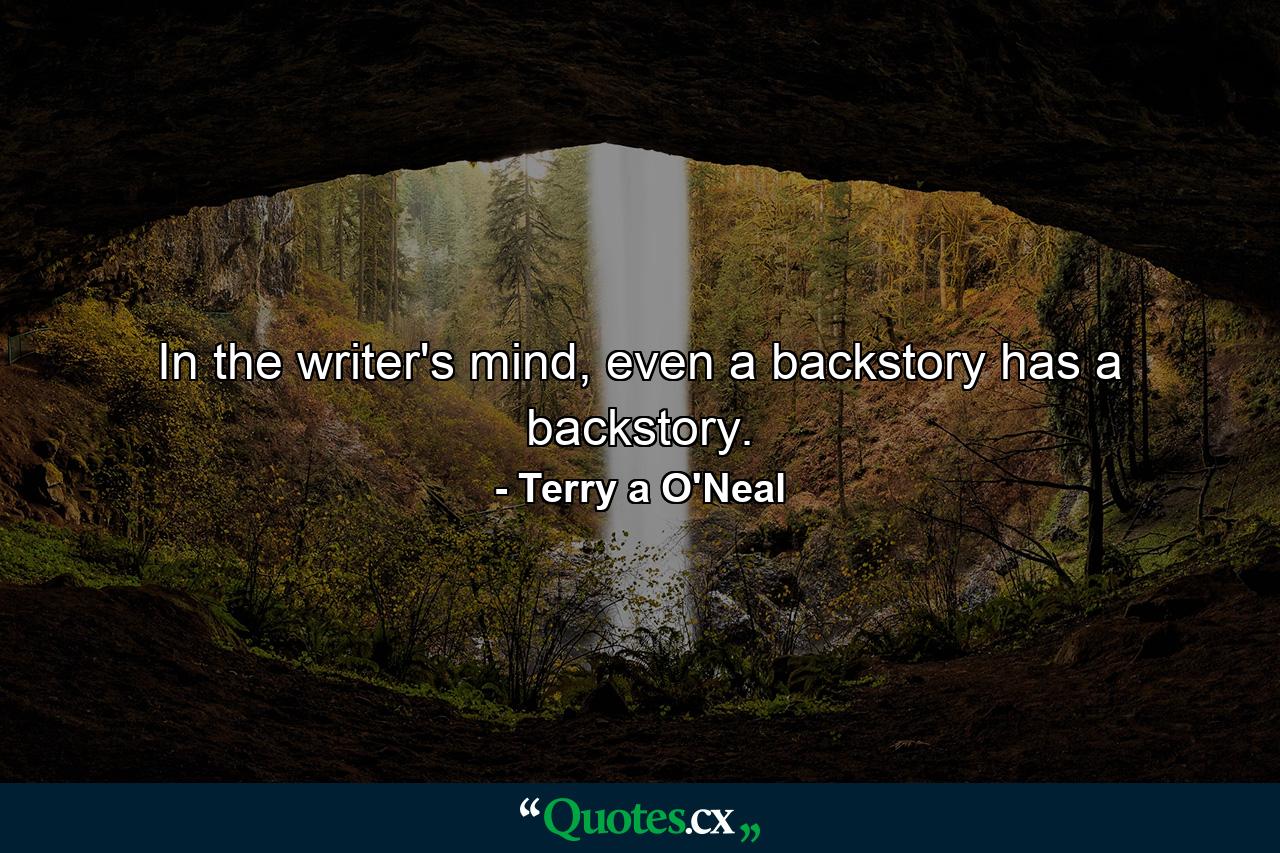 In the writer's mind, even a backstory has a backstory.

- Terry a O'Neal

“Quotes.cx„